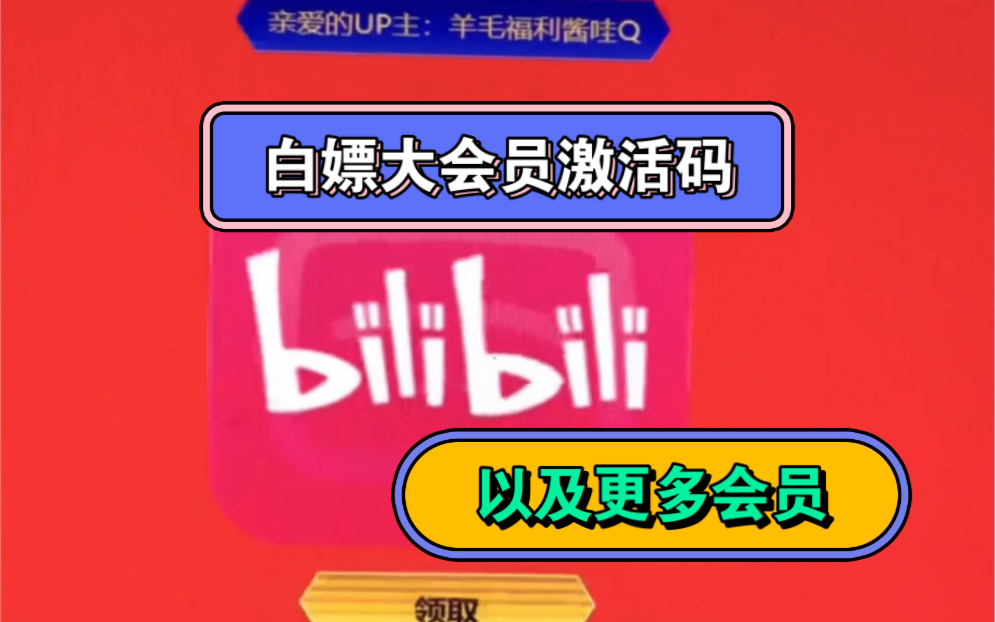 亲爱的UP主：羊毛福利酱哇Q

白嫖大会员激活码

bilibili

以及更多会员

领取